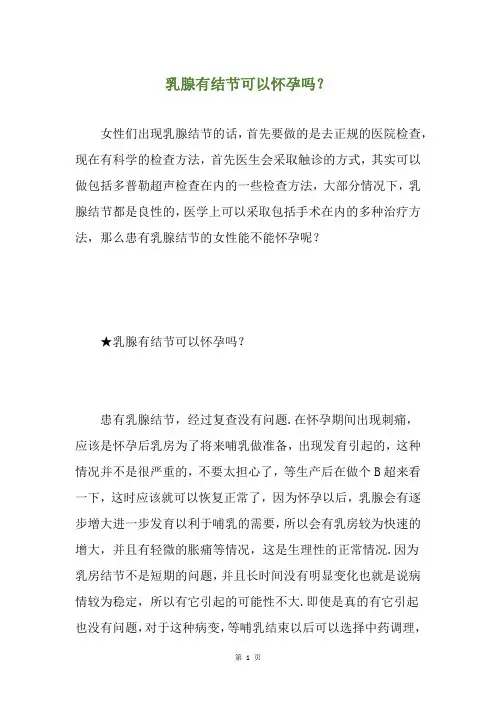 乳腺有结节可以怀孕吗？

女性们出现乳腺结节的话，首先要做的是去正规的医院检查，现在有科学的检查方法，首先医生会采取触诊的方式，其实可以做包括多普勒超声检查在内的一些检查方法，大部分情况下，乳腺结节都是良性的，医学上可以采取包括手术在内的多种治疗方法，那么患有乳腺结节的女性能不能怀孕呢？

★乳腺有结节可以怀孕吗？

患有乳腺结节，经过复查没有问题.在怀孕期间出现刺痛，应该是怀孕后乳房为了将来哺乳做准备，出现发育引起的，这种情况并不是很严重的，不要太担心了，等生产后在做个B超来看一下，这时应该就可以恢复正常了，因为怀孕以后，乳腺会有逐步增大进一步发育以利于哺乳的需要，所以会有乳房较为快速的增大，并且有轻微的胀痛等情况，这是生理性的正常情况.因为乳房结节不是短期的问题，并且长时间没有明显变化也就是说病情较为稳定，所以有它引起的可能性不大.即使是真的有它引起也没有问题，对于这种病变，等哺乳结束以后可以选择中药调理，

第 1 页